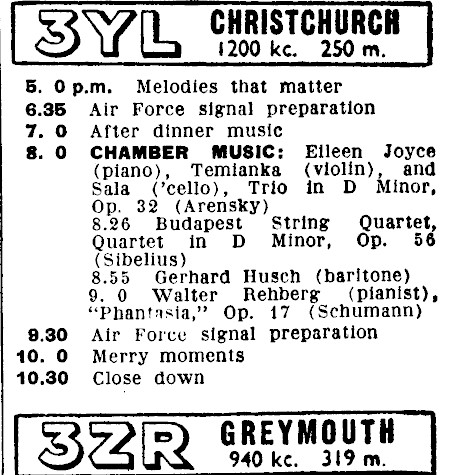 3YL CHRISTCHURCH
1200 kc. 250 m.

5. 0 p.m. Melodies that matter
6.35 Air Force signal preparation
7. 0 After dinner music
8. 0 CHAMBER MUSIC: Eileen Joyce (piano), Temianka (violin), and Sala ('cello), Trio in D Minor, Op. 32 (Arensky)
8.26 Budapest String Quartet, Quartet in D Minor, Op. 56 (Sibelius)
8.55 Gerhard Husch (baritone)
9. 0 Walter Rehberg (pianist), "Phantasia," Op. 17 (Schumann)
9.30 Air Force signal preparation
10. 0 Merry moments
10.30 Close down

3ZR GREYMOUTH
940 kc. 319 m.